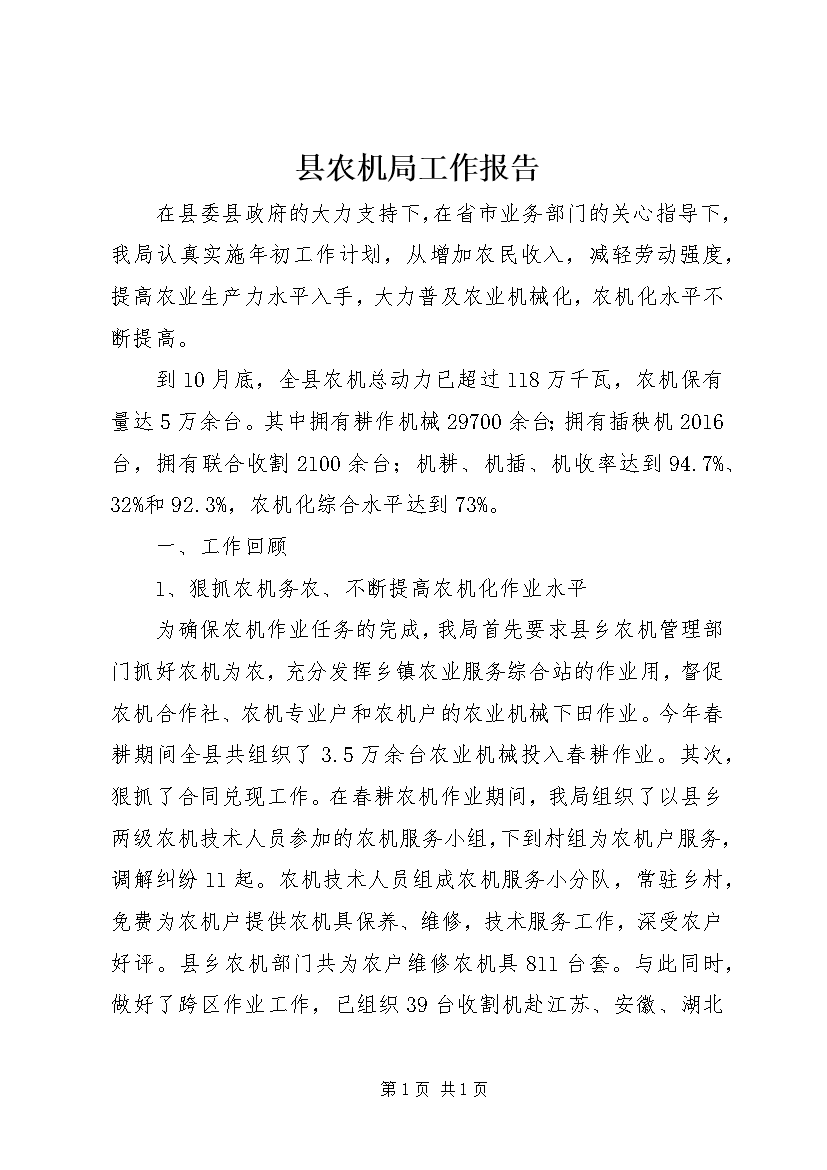 县农机局工作报告

在县委县政府的大力支持下，在省市业务部门的关心指导下，我局认真实施年初工作计划，从增加农民收入，减轻劳动强度，提高农业生产力水平入手，大力普及农业机械化，农机化水平不断提高。

到10月底，全县农机总动力已超过118万千瓦，农机保有量达5万余台。其中拥有耕作机械29700余台；拥有插秧机2016台，拥有联合收割2100余台；机耕、机插、机收率达到94.7%、32%和92.3%，农机化综合水平达到73%。

一、工作回顾

1、狠抓农机务农、不断提高农机化作业水平

为确保农机作业任务的完成，我局首先要求县乡农机管理部门抓好农机为农，充分发挥乡镇农业服务综合站的作业用，督促农机合作社、农机专业户和农机户的农业机械下田作业。今年春耕期间全县共组织了3.5万余台农业机械投入春耕作业。其次，狠抓了合同兑现工作。在春耕农机作业期间，我局组织了以县乡两级农机技术人员参加的农机服务小组，下到村组为农机户服务，调解纠纷11起。农机技术人员组成农机服务小分队，常驻乡村，免费为农机户提供农机具保养、维修，技术服务工作，深受农户好评。县乡农机部门共为农户维修农机具811台套。与此同时，做好了跨区作业工作，已组织39台收割机赴江苏、安徽、湖北

第1页 共1页